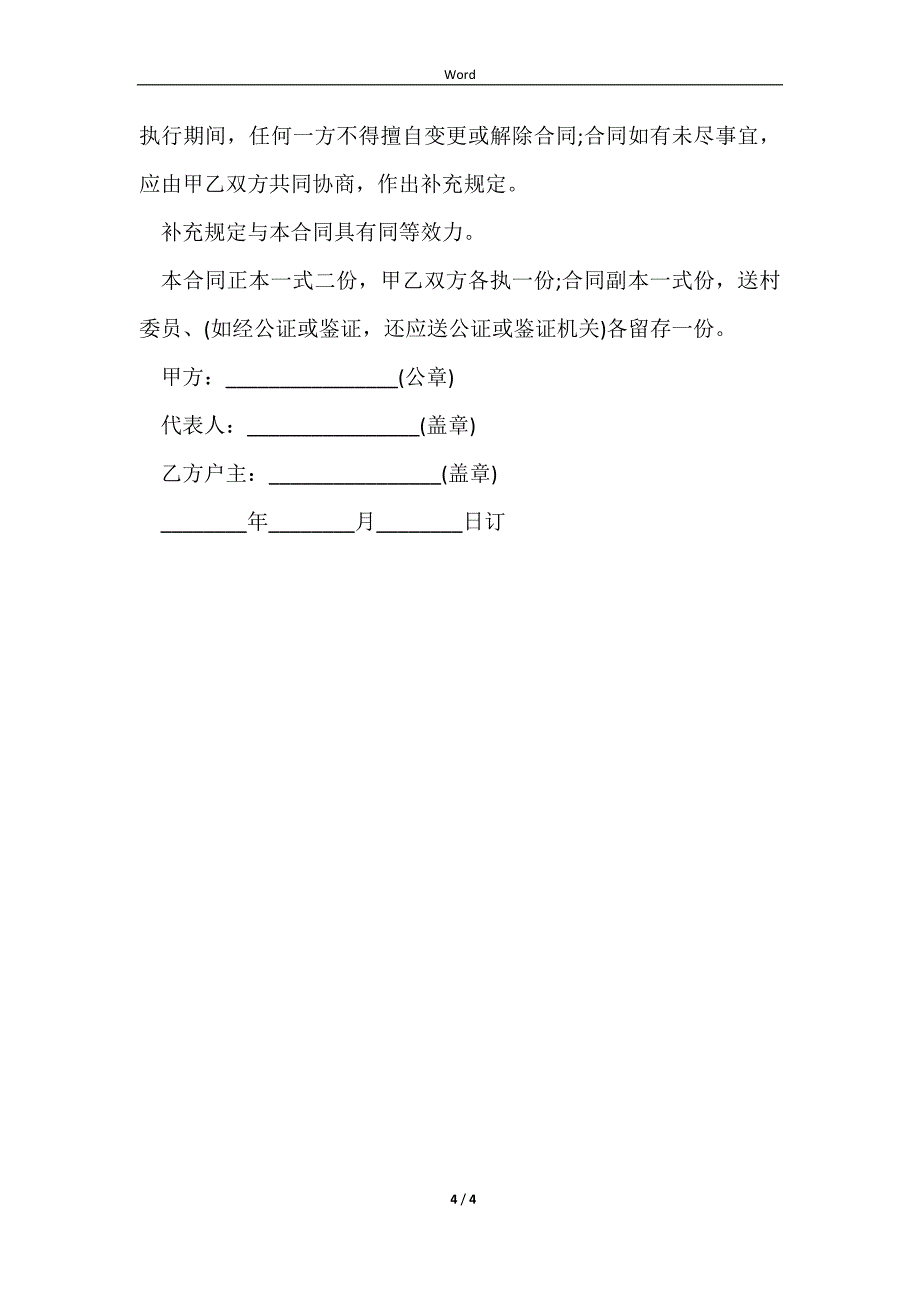 Word

执行期间，任何一方不得擅自变更或解除合同;合同如有未尽事宜，应由甲乙双方共同协商，作出补充规定。

补充规定与本合同具有同等效力。

本合同正本一式二份，甲乙双方各执一份;合同副本一式份，送村委员、(如经公证或鉴证，还应送公证或鉴证机关)各留存一份。

甲方：________________(公章)

代表人：________________(盖章)

乙方户主：________________(盖章)

________年________月________日订

4 / 4